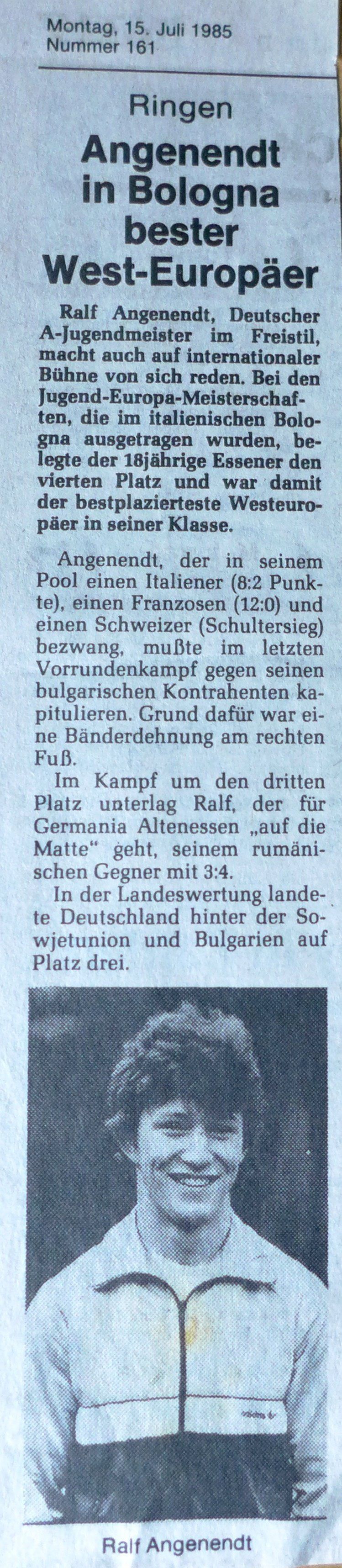 Montag, 15. Juli 1985
Nummer 161

Ringen

Angenendt in Bologna bester West-Europäer

Ralf Angenendt, Deutscher A-Jugendmeister im Freistil, macht auch auf internationaler Bühne von sich reden. Bei den Jugend-Europa-Meisterschaften, die im italienischen Bologna ausgetragen wurden, belegte der 18jährige Essener den vierten Platz und war damit der bestplazierteste Westeuropäer in seiner Klasse.

Angenendt, der in seinem Pool einen Italiener (8:2 Punkte), einen Franzosen (12:0) und einen Schweizer (Schultersieg) bezwang, mußte im letzten Vorrundenkampf gegen seinen bulgarischen Kontrahenten kapitulieren. Grund dafür war eine Bänderdehnung am rechten Fuß.

Im Kampf um den dritten Platz unterlag Ralf, der für Germania Altenessen „auf die Matte“ geht, seinem rumänischen Gegner mit 3:4.

In der Landeswertung landete Deutschland hinter der Sowjetunion und Bulgarien auf Platz drei.

Ralf Angenendt